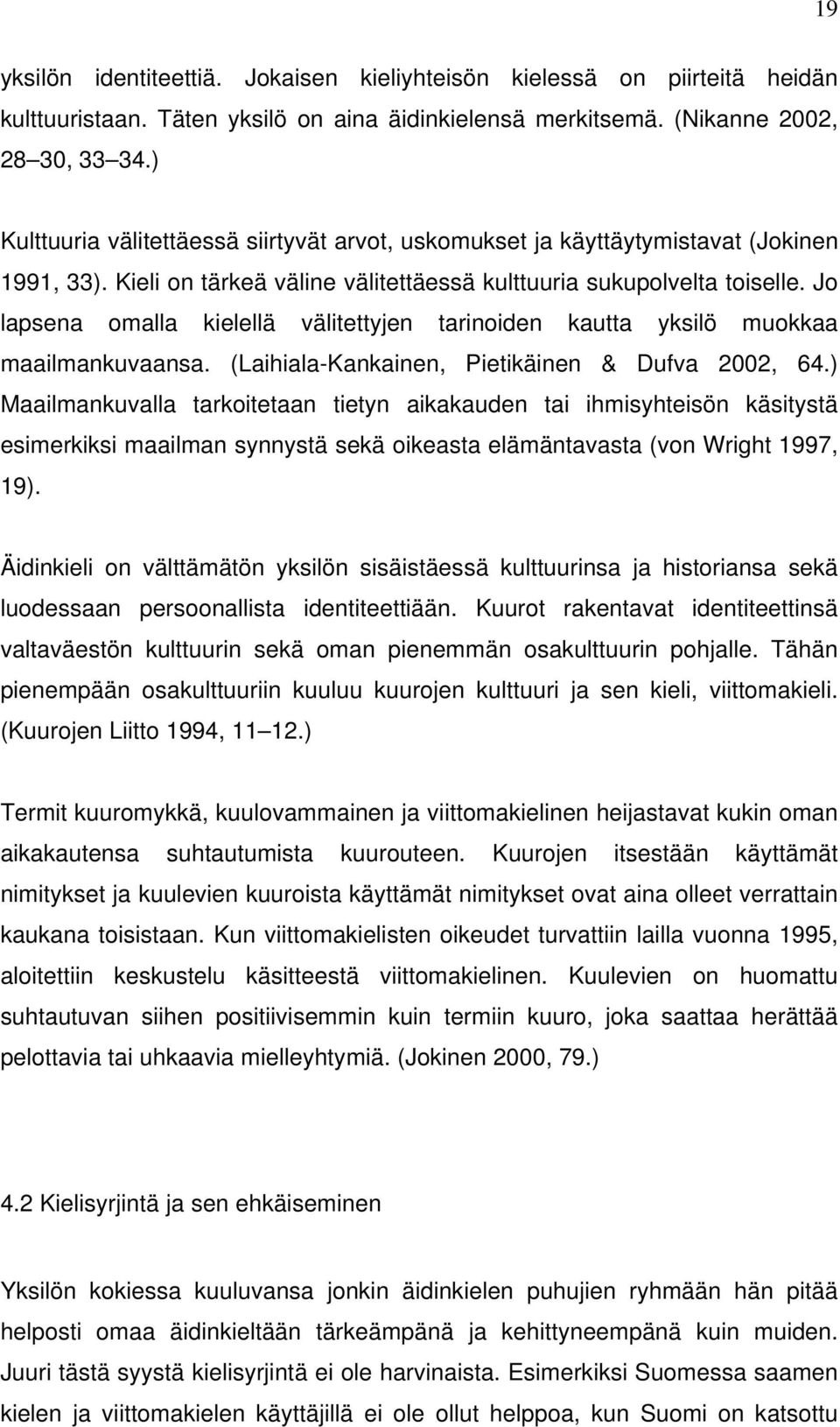 19

yksilön identiteettiä. Jokaisen kieliyhteisön kielessä on piirteitä heidän kulttuuristaan. Täten yksilö on aina äidinkielensä merkitsemä. (Nikanne 2002, 28 30, 33 34.)

Kulttuuria välitettäessä siirtyvät arvot, uskomukset ja käyttäytymistavat (Jokinen 1991, 33). Kieli on tärkeä väline välitettäessä kulttuuria sukupolvelta toiselle. Jo lapsena omalla kielellä välitettyjen tarinoiden kautta yksilö muokkaa maailmankuvaansa. (Laihiala-Kankainen, Pietikäinen & Dufva 2002, 64.) Maailmankuvalla tarkoitetaan tietyn aikakauden tai ihmisyhteisön käsitystä esimerkiksi maailman synnystä sekä oikeasta elämäntavasta (von Wright 1997, 19).

Äidinkieli on välttämätön yksilön sisäistäessä kulttuurinsa ja historiansa sekä luodessaan persoonallista identiteettiään. Kuurot rakentavat identiteettinsä valtaväestön kulttuurin sekä oman pienemmän osakulttuurin pohjalle. Tähän pienempään osakulttuuriin kuuluu kuurojen kulttuuri ja sen kieli, viittomakieli. (Kuurojen Liitto 1994, 11 12.)

Termit kuuromykkä, kuulovammainen ja viittomakielinen heijastavat kukin oman aikakautensa suhtautumista kuurouteen. Kuurojen itsestään käyttämät nimitykset ja kuulevien kuuroista käyttämät nimitykset ovat aina olleet verrattain kaukana toisistaan. Kun viittomakielisten oikeudet turvattiin lailla vuonna 1995, aloitettiin keskustelu käsitteestä viittomakielinen. Kuulevien on huomattu suhtautuvan siihen positiivisemmin kuin termiin kuuro, joka saattaa herättää pelottavia tai uhkaavia mielleyhtymiä. (Jokinen 2000, 79.)

4.2 Kielisyrjintä ja sen ehkäiseminen

Yksilön kokiessa kuuluvansa jonkin äidinkielen puhujien ryhmään hän pitää helposti omaa äidinkieltään tärkeämpänä ja kehittyneempänä kuin muiden. Juuri tästä syystä kielisyrjintä ei ole harvinaista. Esimerkiksi Suomessa saamen kielen ja viittomakielen käyttäjillä ei ole ollut helppoa, kun Suomi on katsottu